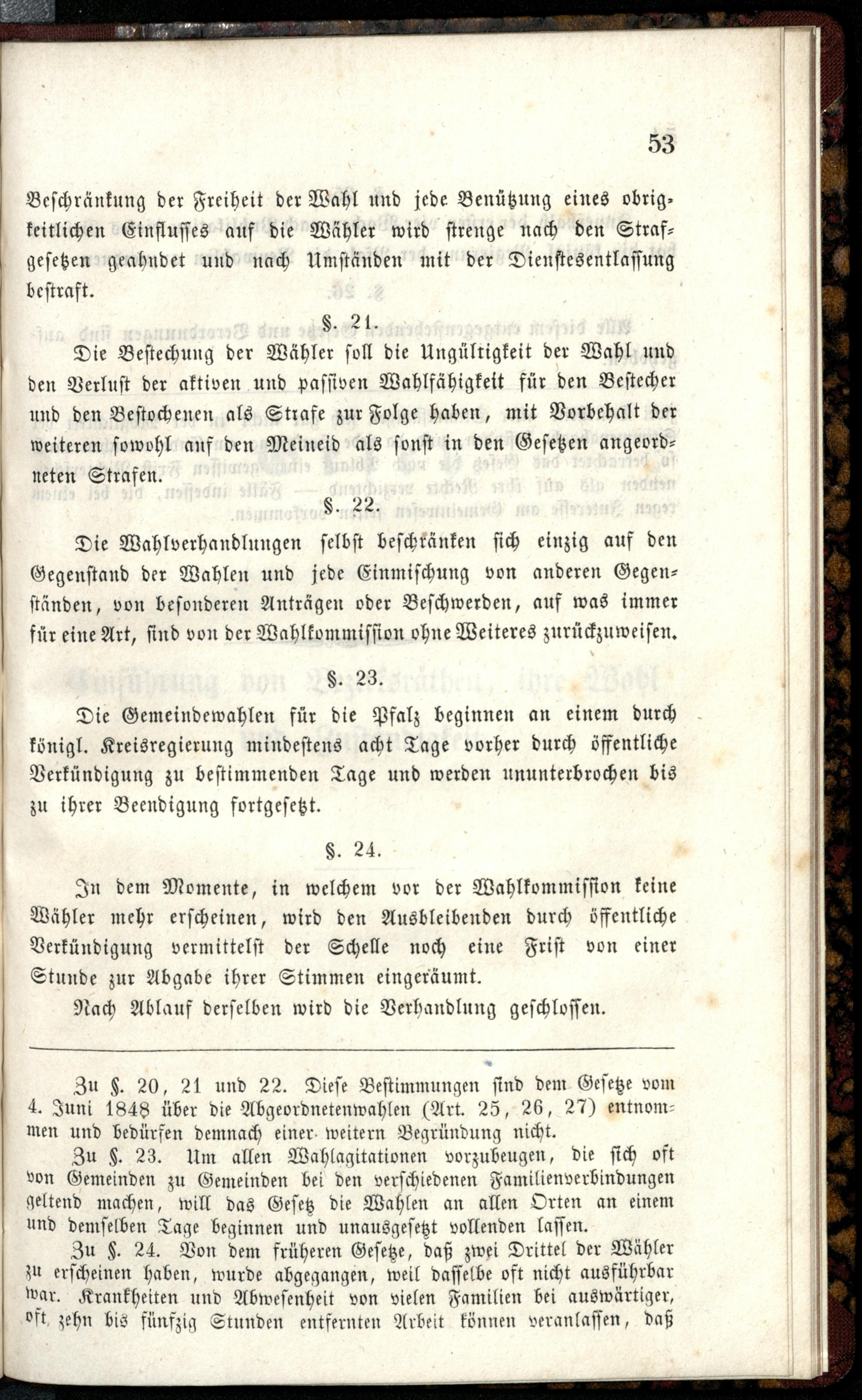 53

Beschränkung der Freiheit der Wahl und jede Benützung eines obrigkeitlichen Einflusses auf die Wähler wird strenge nach den Strafgesetzen geahndet und nach Umständen mit der Dienstesentlassung bestraft.

§. 21.

Die Bestechung der Wähler soll die Ungültigkeit der Wahl und den Verlust der aktiven und passiven Wahlfähigkeit für den Bestecher und den Bestochenen als Strafe zur Folge haben, mit Vorbehalt der weiteren sowohl auf den Meineid als sonst in den Gesetzen angeordneten Strafen.

§. 22.

Die Wahlverhandlungen selbst beschränken sich einzig auf den Gegenstand der Wahlen und jede Einmischung von anderen Gegenständen, von besonderen Anträgen oder Beschwerden, auf was immer für eine Art, sind von der Wahlkommission ohne Weiteres zurückzuweisen.

§. 23.

Die Gemeindewahlen für die Pfalz beginnen an einem durch königl. Kreisregierung mindestens acht Tage vorher durch öffentliche Verkündigung zu bestimmenden Tage und werden ununterbrochen bis zu ihrer Beendigung fortgesetzt.

§. 24.

In dem Momente, in welchem vor der Wahlkommission keine Wähler mehr erscheinen, wird den Ausbleibenden durch öffentliche Verkündigung vermittelst der Schelle noch eine Frist von einer Stunde zur Abgabe ihrer Stimmen eingeräumt.

Nach Ablauf derselben wird die Verhandlung geschlossen.

Zu §. 20, 21 und 22. Diese Bestimmungen sind dem Gesetze vom 4. Juni 1848 über die Abgeordnetenwahlen (Art. 25, 26, 27) entnommen und bedürfen demnach einer weitern Begründung nicht.

Zu §. 23. Um allen Wahlagitationen vorzubeugen, die sich oft von Gemeinden zu Gemeinden bei den verschiedenen Familienverbindungen geltend machen, will das Gesetz die Wahlen an allen Orten an einem und demselben Tage beginnen und unausgesetzt vollenden lassen.

Zu §. 24. Von dem früheren Gesetze, daß zwei Drittel der Wähler zu erscheinen haben, wurde abgegangen, weil dasselbe oft nicht ausführbar war. Krankheiten und Abwesenheit von vielen Familien bei auswärtiger, oft zehn bis fünfzig Stunden entfernten Arbeit können veranlassen, daß